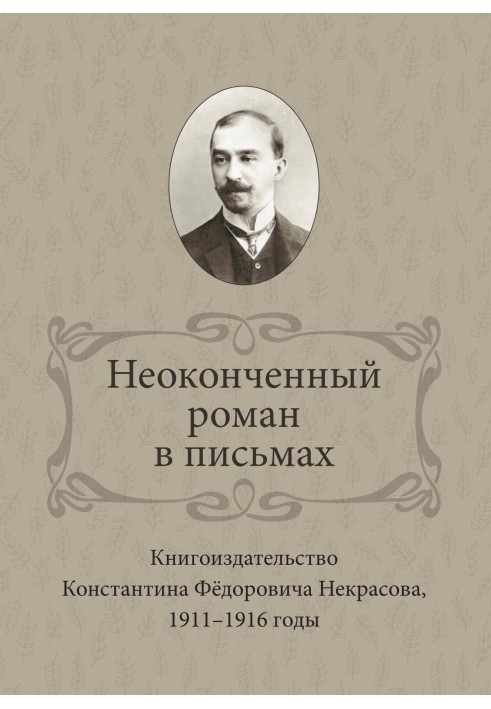 Неоконченный роман в письмах

Книгоиздательство Константина Фёдоровича Некрасова, 1911–1916 годы